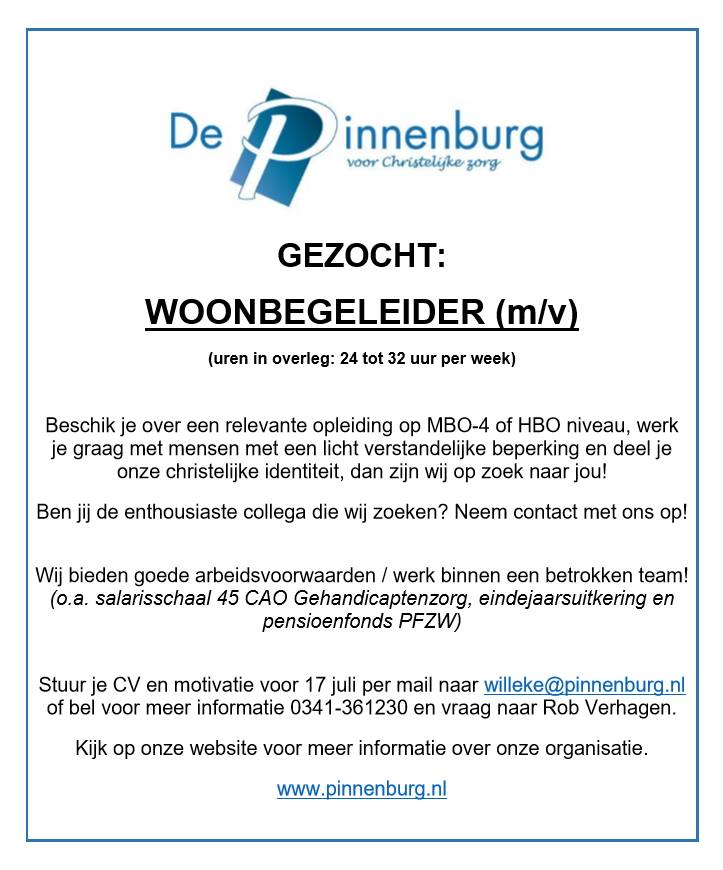 De Pinnenburg
voor Christelijke zorg

GEZOCHT:

WOONBEGELEIDER (m/v)

(uren in overleg: 24 tot 32 uur per week)

Beschik je over een relevante opleiding op MBO-4 of HBO niveau, werk je graag met mensen met een licht verstandelijke beperking en deel je onze christelijke identiteit, dan zijn wij op zoek naar jou!

Ben jij de enthousiaste collega die wij zoeken? Neem contact met ons op!

Wij bieden goede arbeidsvoorwaarden / werk binnen een betrokken team! (o.a. salarisschaal 45 CAO Gehandicaptenzorg, eindejaarsuitkering en pensioenfonds PFZW)

Stuur je CV en motivatie voor 17 juli per mail naar willeke@pinnenburg.nl of bel voor meer informatie 0341-361230 en vraag naar Rob Verhagen.

Kijk op onze website voor meer informatie over onze organisatie.

www.pinnenburg.nl